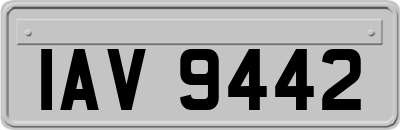 IAV 9442